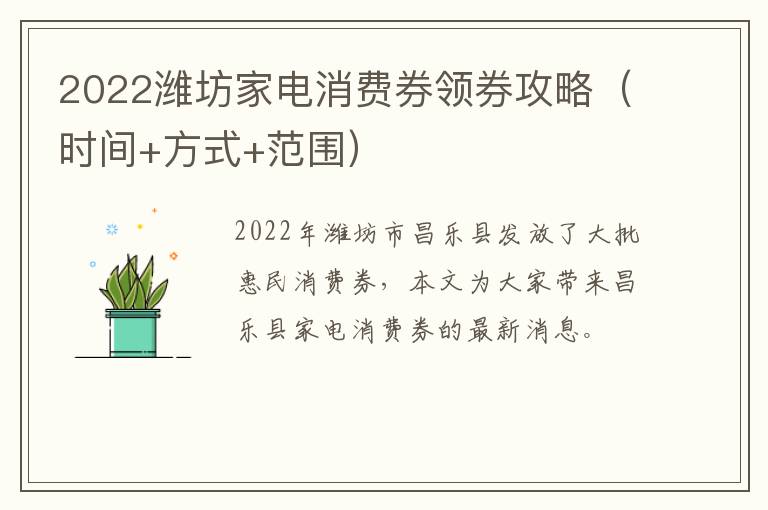 2022潍坊家电消费券领券攻略（时间+方式+范围）

2022年潍坊市昌乐县发放了大批惠民消费券，本文为大家带来昌乐县家电消费券的最新消息。